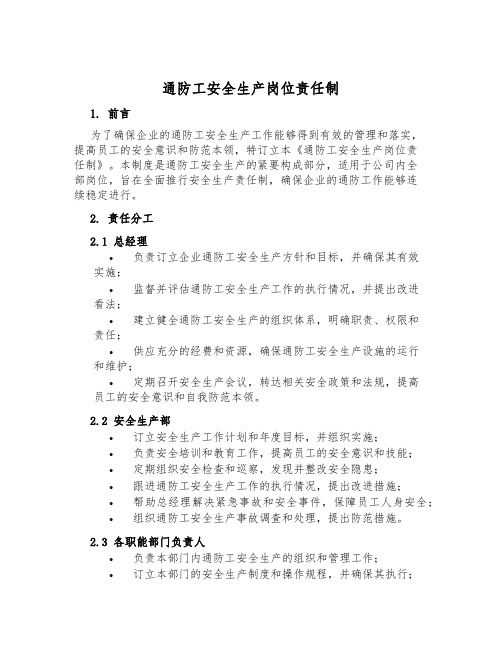 通防工安全生产岗位责任制

1. 前言

为了确保企业的通防工安全生产工作能够得到有效的管理和落实，提高员工的安全意识和防范本领，特订立本《通防工安全生产岗位责任制》。本制度是通防工安全生产的紧要构成部分，适用于公司内全部岗位，旨在全面推行安全生产责任制，确保企业的通防工作能够连续稳定进行。

2. 责任分工

2.1 总经理

• 负责订立企业通防工安全生产方针和目标，并确保其有效实施；

• 监督并评估通防工安全生产工作的执行情况，并提出改进看法；

• 建立健全通防工安全生产的组织体系，明确职责、权限和责任；

• 供应充分的经费和资源，确保通防工安全生产设施的运行和维护；

• 定期召开安全生产会议，转达相关安全政策和法规，提高员工的安全意识和自我防范本领。

2.2 安全生产部

• 订立安全生产工作计划和年度目标，并组织实施；

• 负责安全培训和教育工作，提高员工的安全意识和技能；

• 定期组织安全检查和巡察，发现并整改安全隐患；

• 跟进通防工安全生产工作的执行情况，提出改进措施；

• 帮助总经理解决紧急事故和安全事件，保障员工人身安全；

• 组织通防工安全生产事故调查和处理，提出防范措施。

2.3 各职能部门负责人

• 负责本部门内通防工安全生产的组织和管理工作；

• 订立本部门的安全生产制度和操作规程，并确保其执行；